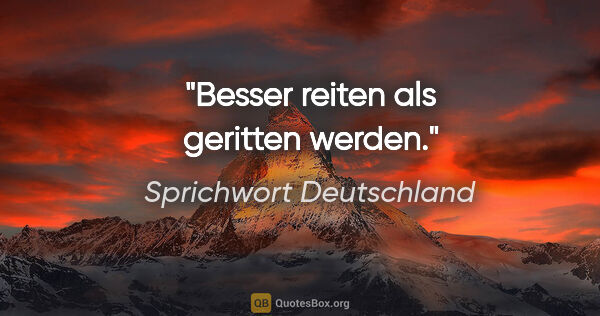 "Besser reiten als geritten werden."

Sprichwort Deutschland

QB QuotesBox.org